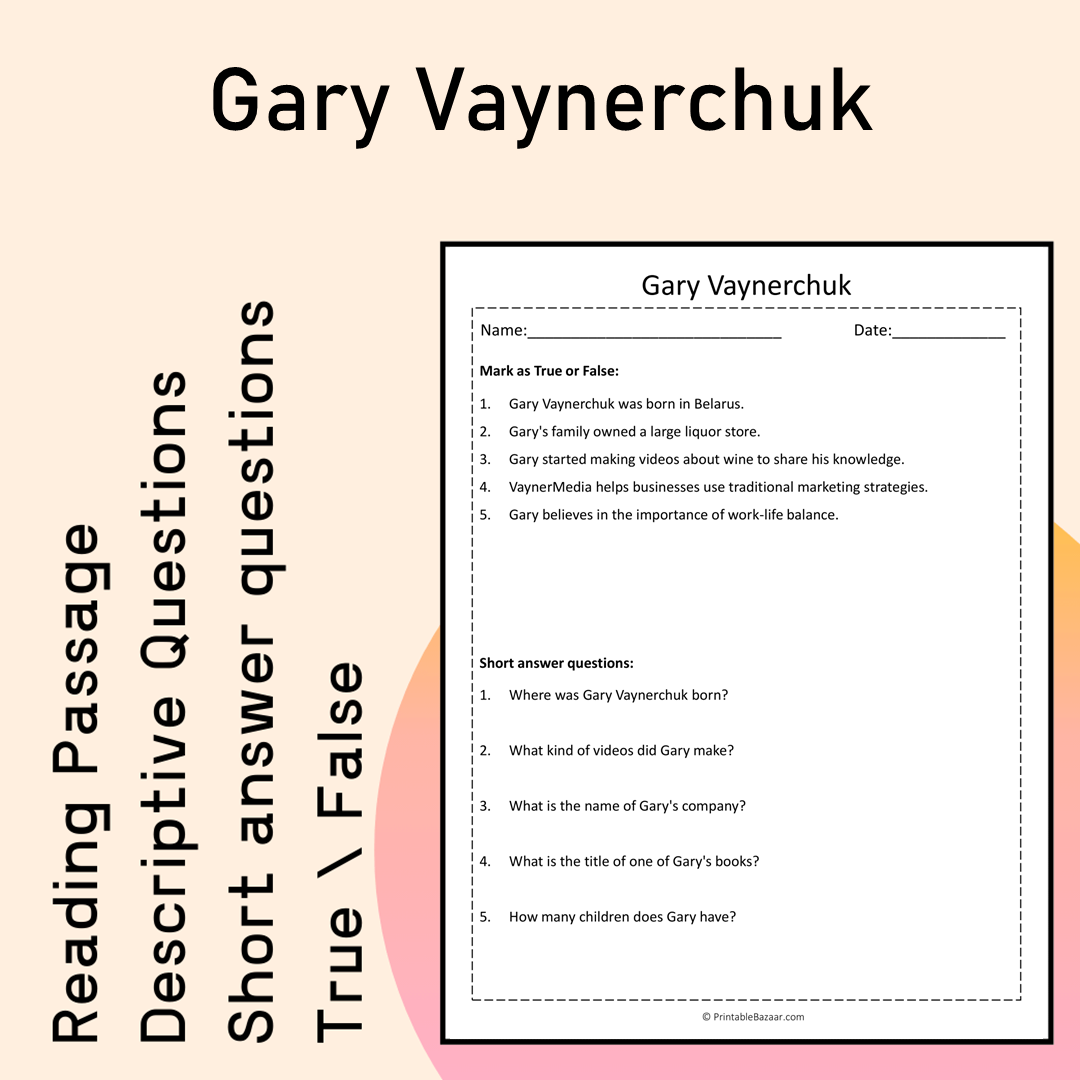 Gary Vaynerchuk

Reading Passage
Descriptive Questions
Short answer questions
True \ False

Gary Vaynerchuk

Name:____ Date:____

Mark as True or False:

1. Gary Vaynerchuk was born in Belarus.
2. Gary's family owned a large liquor store.
3. Gary started making videos about wine to share his knowledge.
4. VaynerMedia helps businesses use traditional marketing strategies.
5. Gary believes in the importance of work-life balance.

Short answer questions:

1. Where was Gary Vaynerchuk born?
2. What kind of videos did Gary make?
3. What is the name of Gary's company?
4. What is the title of one of Gary's books?
5. How many children does Gary have?

© PrintableBazaar.com